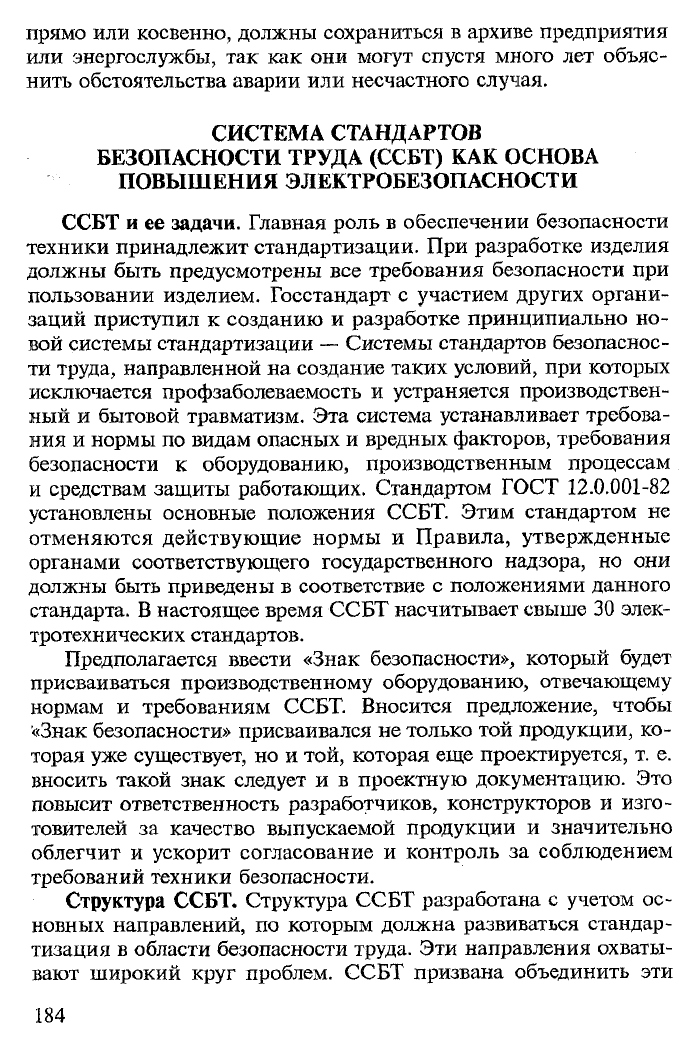 прямо или косвенно, должны сохраниться в архиве предприятия или энергослужбы, так как они могут спустя много лет объяснить обстоятельства аварии или несчастного случая.

СИСТЕМА СТАНДАРТОВ
БЕЗОПАСНОСТИ ТРУДА (ССБТ) КАК ОСНОВА
ПОВЫШЕНИЯ ЭЛЕКТРОБЕЗОПАСНОСТИ

ССБТ и ее задачи. Главная роль в обеспечении безопасности техники принадлежит стандартизации. При разработке изделия должны быть предусмотрены все требования безопасности при пользовании изделием. Госстандарт с участием других организаций приступил к созданию и разработке принципиально новой системы стандартизации — Системы стандартов безопасности труда, направленной на создание таких условий, при которых исключается профзаболеваемость и устраняется производственный и бытовой травматизм. Эта система устанавливает требования и нормы по видам опасных и вредных факторов, требования безопасности к оборудованию, производственным процессам и средствам защиты работающих. Стандартом ГОСТ 12.0.001-82 установлены основные положения ССБТ. Этим стандартом не отменяются действующие нормы и Правила, утвержденные органами соответствующего государственного надзора, но они должны быть приведены в соответствие с положениями данного стандарта. В настоящее время ССБТ насчитывает свыше 30 электротехнических стандартов.

Предполагается ввести «Знак безопасности», который будет присваиваться производственному оборудованию, отвечающему нормам и требованиям ССБТ. Вносится предложение, чтобы «Знак безопасности» присваивался не только той продукции, которая уже существует, но и той, которая еще проектируется, т. е. вносить такой знак следует и в проектную документацию. Это повысит ответственность разработчиков, конструкторов и изготовителей за качество выпускаемой продукции и значительно облегчит и ускорит согласование и контроль за соблюдением требований техники безопасности.

Структура ССБТ. Структура ССБТ разработана с учетом основных направлений, по которым должна развиваться стандартизация в области безопасности труда. Эти направления охватывают широкий круг проблем. ССБТ призвана объединить эти

184